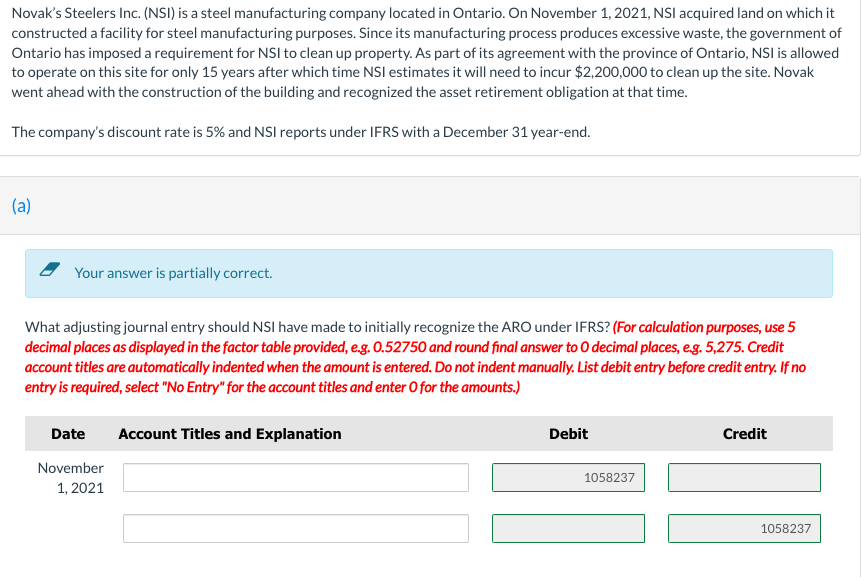 Novak's Steelers Inc. (NSI) is a steel manufacturing company located in Ontario. On November 1, 2021, NSI acquired land on which it constructed a facility for steel manufacturing purposes. Since its manufacturing process produces excessive waste, the government of Ontario has imposed a requirement for NSI to clean up property. As part of its agreement with the province of Ontario, NSI is allowed to operate on this site for only 15 years after which time NSI estimates it will need to incur $2,200,000 to clean up the site. Novak went ahead with the construction of the building and recognized the asset retirement obligation at that time.

The company's discount rate is 5% and NSI reports under IFRS with a December 31 year-end.

(a)

Your answer is partially correct.

What adjusting journal entry should NSI have made to initially recognize the ARO under IFRS? (For calculation purposes, use 5 decimal places as displayed in the factor table provided, e.g. 0.52750 and round final answer to 0 decimal places, e.g. 5,275. Credit account titles are automatically indented when the amount is entered. Do not indent manually. List debit entry before credit entry. If no entry is required, select "No Entry" for the account titles and enter 0 for the amounts.)

| Date | Account Titles and Explanation | Debit | Credit |
|---|---|---|---|
| November 1, 2021 | | 1058237 | |
| | | | 1058237 |